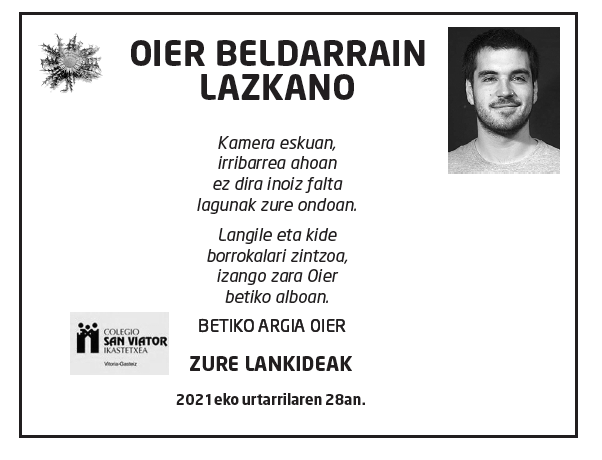 OIER BELDARRAIN LAZKANO

Kamera eskuan,
irribarrea ahoan
ez dira inoiz falta
lagunak zure ondoan.

Langile eta kide
borrokalari zintzoa,
izango zara Oier
betiko alboan.

COLEGIO
SAN VIATOR
IKASTETXEA
Vitoria-Gasteiz

BETIKO ARGIA OIER

ZURE LANKIDEAK

2021eko urtarrilaren 28an.